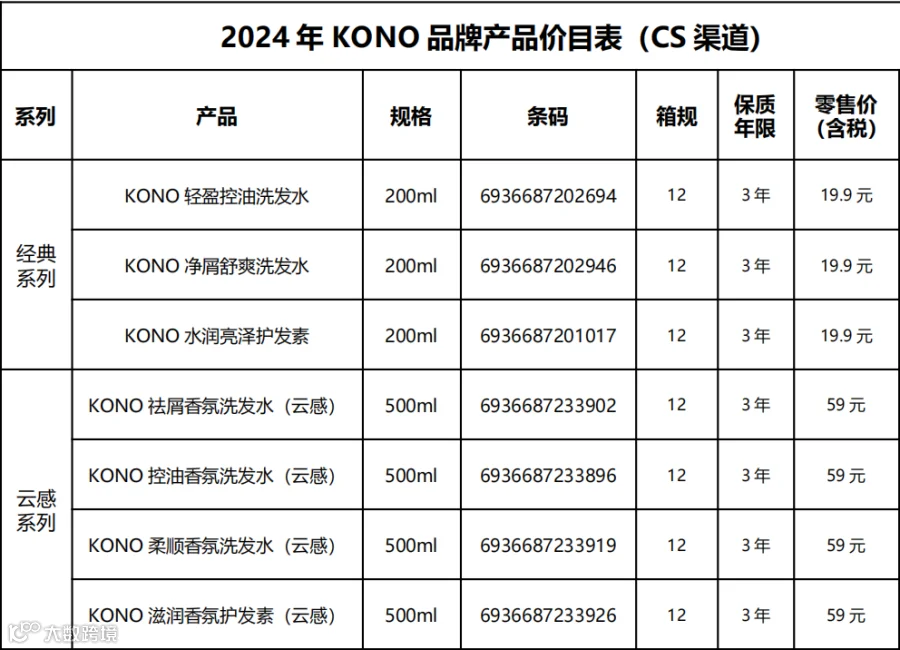 2024年KONO品牌产品价目表（CS渠道）

| 系列 | 产品 | 规格 | 条码 | 箱规 | 保质年限 | 零售价（含税） |
|---|---|---|---|---|---|---|
| 经典系列 | KONO轻盈控油洗发水 | 200ml | 6936687202694 | 12 | 3年 | 19.9元 |
|  | KONO净屑舒爽洗发水 | 200ml | 6936687202946 | 12 | 3年 | 19.9元 |
|  | KONO水润亮泽护发素 | 200ml | 6936687201017 | 12 | 3年 | 19.9元 |
| 云感系列 | KONO祛屑香氛洗发水（云感） | 500ml | 6936687233902 | 12 | 3年 | 59元 |
|  | KONO控油香氛洗发水（云感） | 500ml | 6936687233896 | 12 | 3年 | 59元 |
|  | KONO柔顺香氛洗发水（云感） | 500ml | 6936687233919 | 12 | 3年 | 59元 |
|  | KONO滋润香氛护发素（云感） | 500ml | 6936687233926 | 12 | 3年 | 59元 |

大数跨境